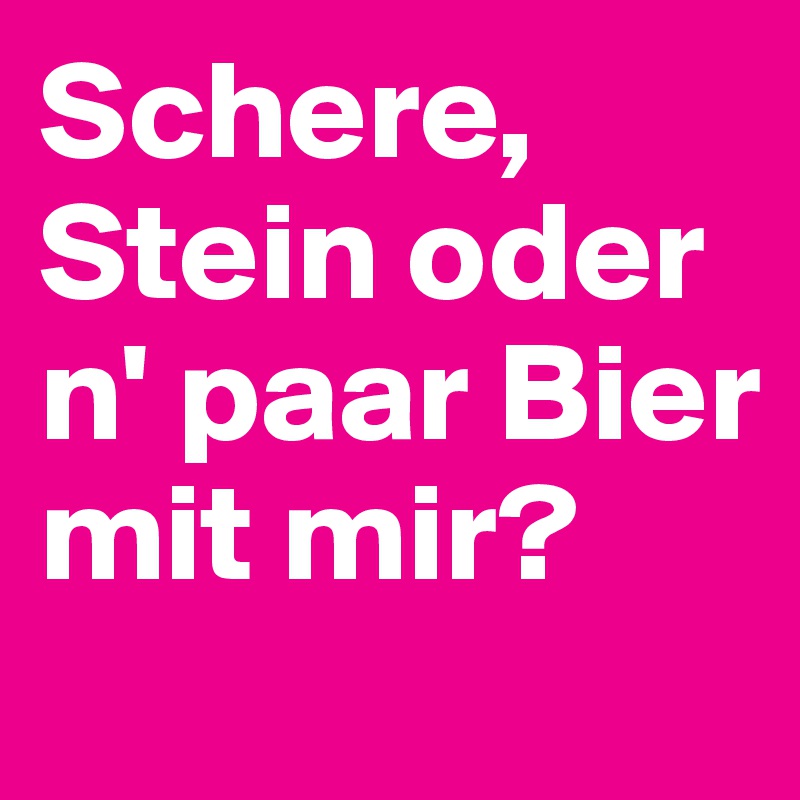 Schere, Stein oder n' paar Bier mit mir?